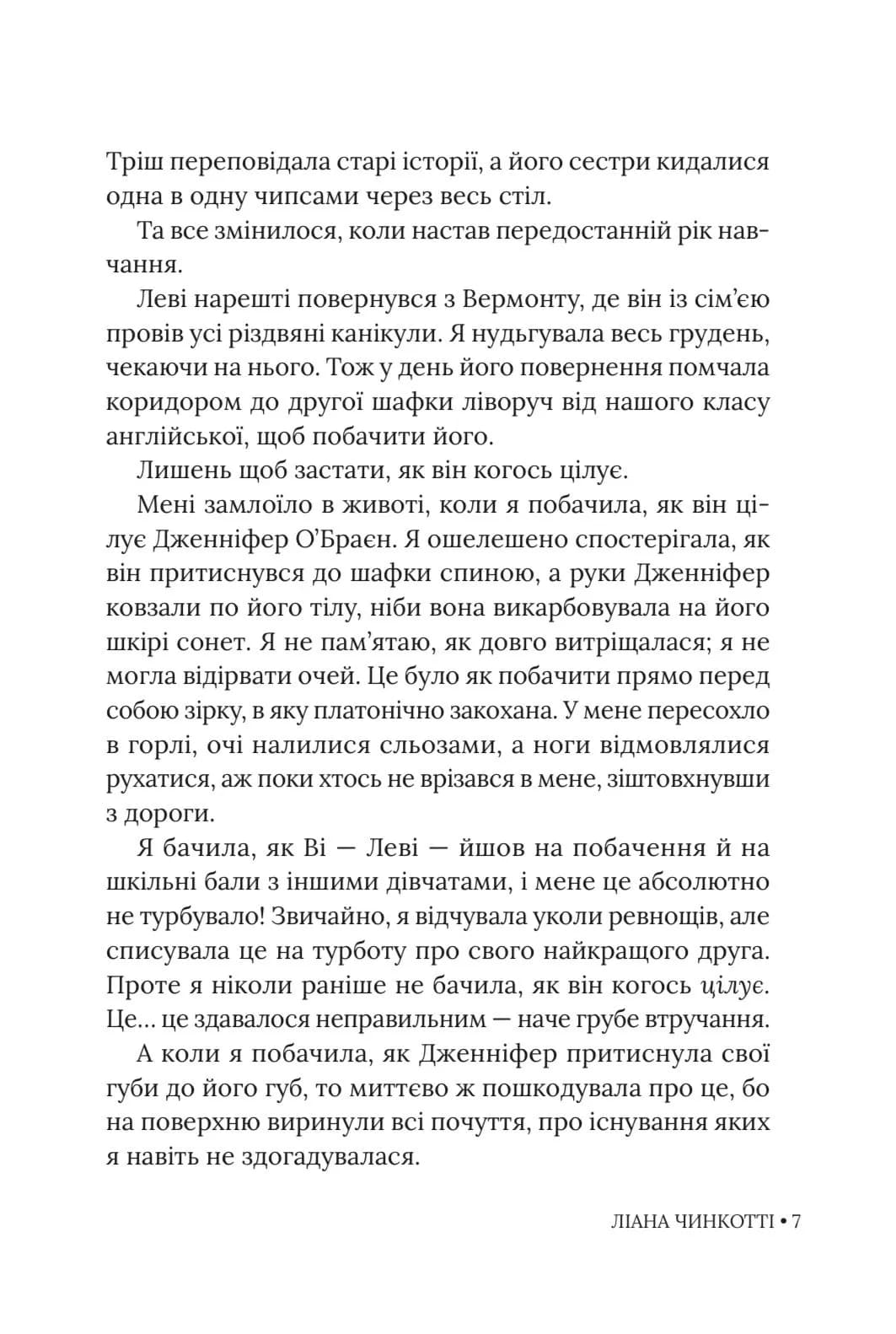 Тріш переповідала старі історії, а його сестри кидалися одна в одну чипсами через весь стіл.

Та все змінилося, коли настав передостанній рік навчання.

Леві нарешті повернувся з Вермонту, де він із сім'єю провів усі різдвяні канікули. Я нудьгувала весь грудень, чекаючи на нього. Тож у день його повернення помчала коридором до другої шафки ліворуч від нашого класу англійської, щоб побачити його.

Лишень щоб застати, як він когось цілує.

Мені замлоїло в животі, коли я побачила, як він цілує Дженніфер О'Браєн. Я ошелешено спостерігала, як він притиснувся до шафки спиною, а руки Дженніфер ковзали по його тілу, ніби вона викарбовувала на його шкірі сонет. Я не пам'ятаю, як довго витріщалася; я не могла відірвати очей. Це було як побачити прямо перед собою зірку, в яку платонічно закохана. У мене пересохло в горлі, очі налилися сльозами, а ноги відмовлялися рухатися, аж поки хтось не врізався в мене, зіштовхнувши з дороги.

Я бачила, як Ві — Леві — йшов на побачення й на шкільні бали з іншими дівчатами, і мене це абсолютно не турбувало! Звичайно, я відчувала уколи ревнощів, але списувала це на турботу про свого найкращого друга. Проте я ніколи раніше не бачила, як він когось цілує. Це… це здавалося неправильним — наче грубе втручання.

А коли я побачила, як Дженніфер притиснула свої губи до його губ, то миттєво ж пошкодувала про це, бо на поверхню виринули всі почуття, про існування яких я навіть не здогадувалася.

ЛІАНА ЧИНКОТТІ • 7